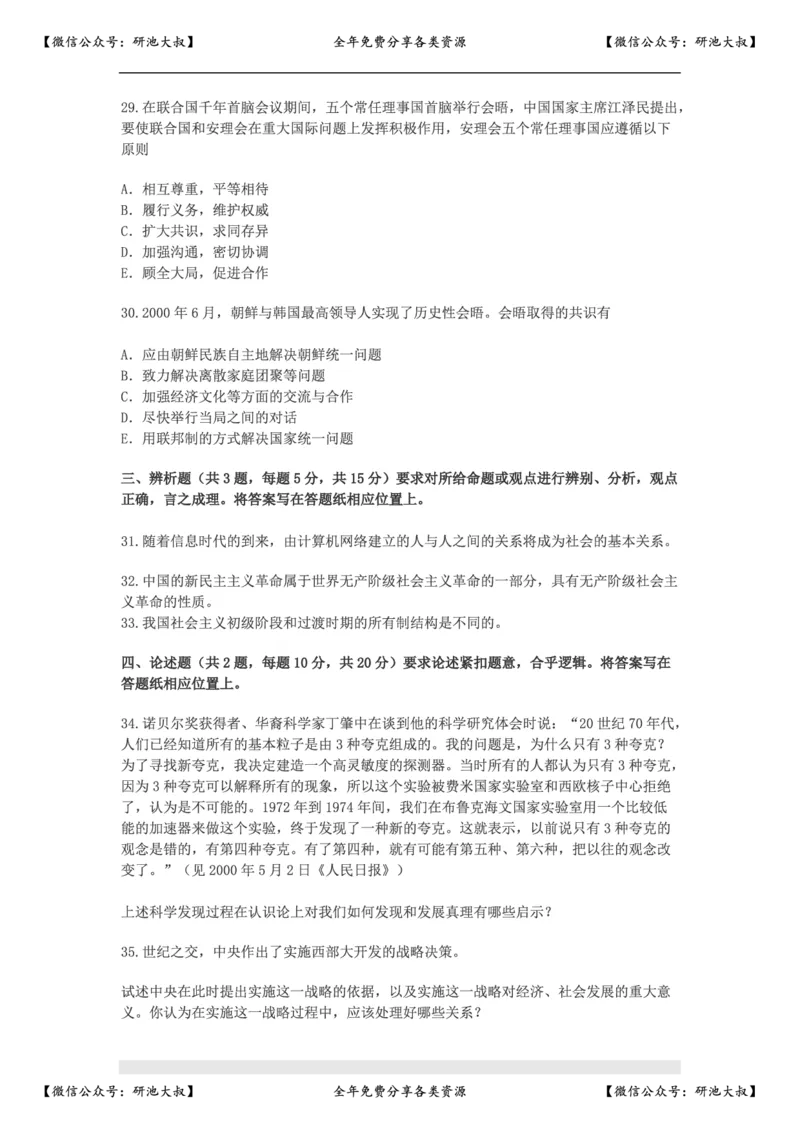 【微信公众号：研池大叔】 全年免费分享各类资源 【微信公众号：研池大叔】

29.在联合国千年首脑会议期间，五个常任理事国首脑举行会晤，中国国家主席江泽民提出，要使联合国和安理会在重大国际问题上发挥积极作用，安理会五个常任理事国应遵循以下原则

A. 相互尊重，平等相待
B. 履行义务，维护权威
C. 扩大共识，求同存异
D. 加强沟通，密切协调
E. 顾全大局，促进合作

30.2000 年 6 月，朝鲜与韩国最高领导人实现了历史性会晤。会晤取得的共识有

A. 应由朝鲜民族自主地解决朝鲜统一问题
B. 致力解决离散家庭团聚等问题
C. 加强经济文化等方面的交流与合作
D. 尽快举行当局之间的对话
E. 用联邦制的方式解决国家统一问题

三、辨析题（共 3 题，每题 5 分，共 15 分）要求对所给命题或观点进行辨别、分析，观点正确，言之成理。将答案写在答题纸相应位置上。

31.随着信息时代的到来，由计算机网络建立的人与人之间的关系将成为社会的基本关系。

32.中国的新民主主义革命属于世界无产阶级社会主义革命的一部分，具有无产阶级社会主义革命的性质。
33.我国社会主义初级阶段和过渡时期的所有制结构是不同的。

四、论述题（共 2 题，每题 10 分，共 20 分）要求论述紧扣题意，合乎逻辑。将答案写在答题纸相应位置上。

34.诺贝尔奖获得者、华裔科学家丁肇中在谈到他的科学研究体会时说：“20 世纪 70 年代，人们已经知道所有的基本粒子是由 3 种夸克组成的。我的问题是，为什么只有 3 种夸克？为了寻找新夸克，我决定建造一个高灵敏度的探测器。当时所有的人都认为只有 3 种夸克，因为 3 种夸克可以解释所有的现象，所以这个实验被费米国家实验室和西欧核子中心拒绝了，认为是不可能的。1972 年到 1974 年间，我们在布鲁克海文国家实验室用一个比较低能的加速器来做这个实验，终于发现了一种新的夸克。这就表示，以前说只有 3 种夸克的观念是错的，有第四种夸克。有了第四种，就有可能有第五种、第六种，把以往的观念改变了。”（见 2000 年 5 月 2 日《人民日报》）

上述科学发现过程在认识论上对我们如何发现和发展真理有哪些启示？

35.世纪之交，中央作出了实施西部大开发的战略决策。

试述中央在此时提出实施这一战略的依据，以及实施这一战略对经济、社会发展的重大意义。你认为在实施这一战略过程中，应该处理好哪些关系？

【微信公众号：研池大叔】 全年免费分享各类资源 【微信公众号：研池大叔】